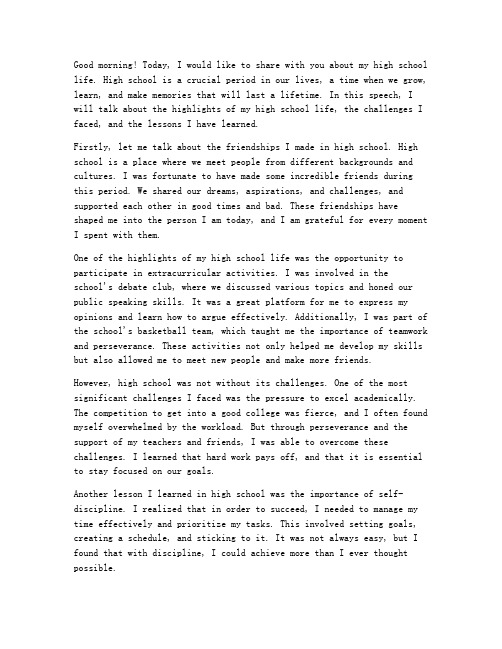 Good morning! Today, I would like to share with you about my high school life. High school is a crucial period in our lives, a time when we grow, learn, and make memories that will last a lifetime. In this speech, I will talk about the highlights of my high school life, the challenges I faced, and the lessons I have learned.

Firstly, let me talk about the friendships I made in high school. High school is a place where we meet people from different backgrounds and cultures. I was fortunate to have made some incredible friends during this period. We shared our dreams, aspirations, and challenges, and supported each other in good times and bad. These friendships have shaped me into the person I am today, and I am grateful for every moment I spent with them.

One of the highlights of my high school life was the opportunity to participate in extracurricular activities. I was involved in the school's debate club, where we discussed various topics and honed our public speaking skills. It was a great platform for me to express my opinions and learn how to argue effectively. Additionally, I was part of the school's basketball team, which taught me the importance of teamwork and perseverance. These activities not only helped me develop my skills but also allowed me to meet new people and make more friends.

However, high school was not without its challenges. One of the most significant challenges I faced was the pressure to excel academically. The competition to get into a good college was fierce, and I often found myself overwhelmed by the workload. But through perseverance and the support of my teachers and friends, I was able to overcome these challenges. I learned that hard work pays off, and that it is essential to stay focused on our goals.

Another lesson I learned in high school was the importance of self-discipline. I realized that in order to succeed, I needed to manage my time effectively and prioritize my tasks. This involved setting goals, creating a schedule, and sticking to it. It was not always easy, but I found that with discipline, I could achieve more than I ever thought possible.